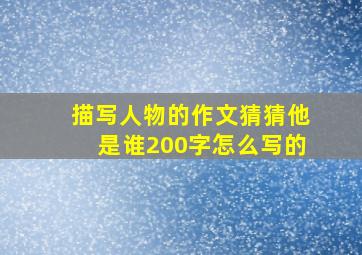 描写人物的作文猜猜他是谁200字怎么写的